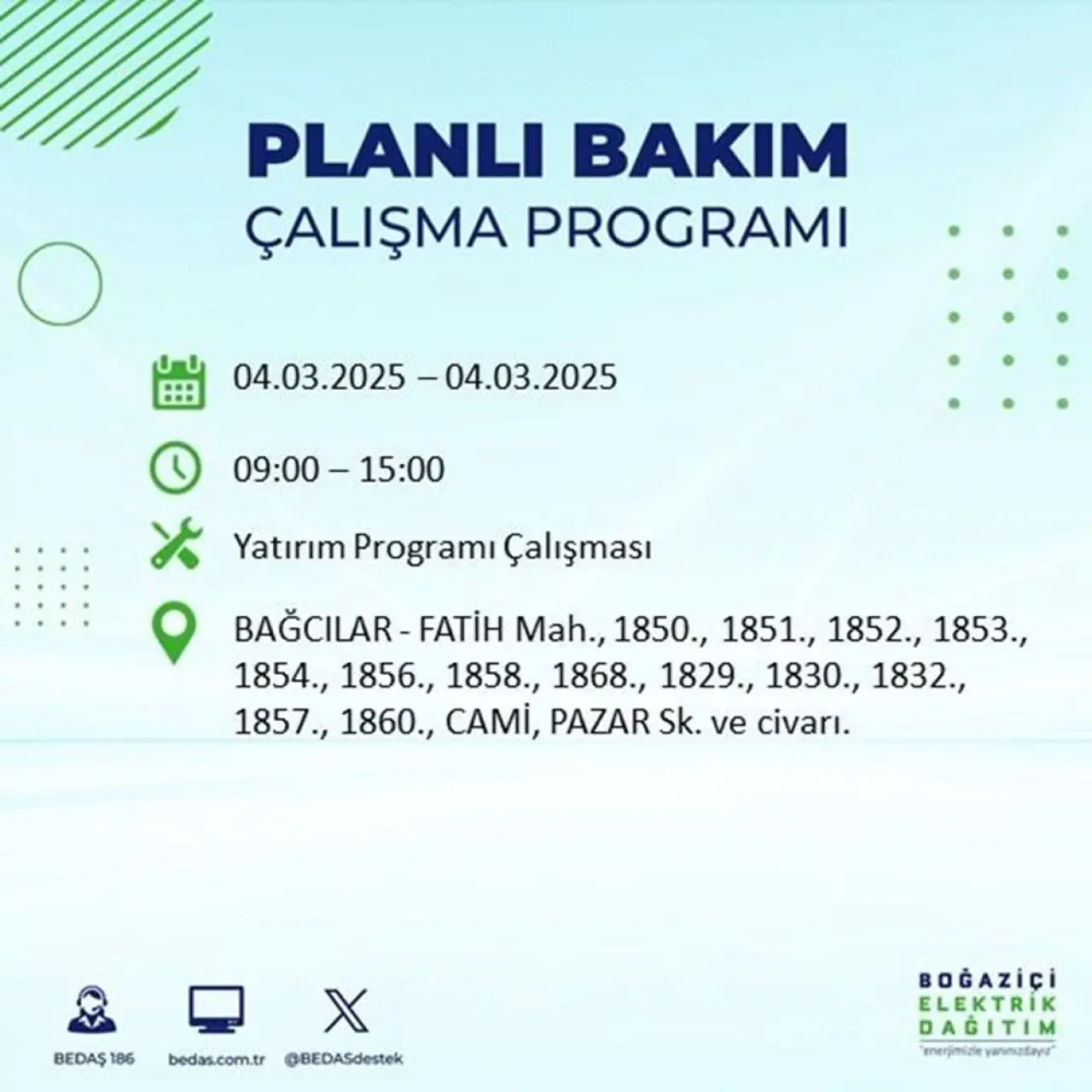 PLANLI BAKIM
ÇALIŞMA PROGRAMI

04.03.2025 – 04.03.2025

09:00 – 15:00

Yatırım Programı Çalışması

BAĞCILAR - FATİH Mah., 1850., 1851., 1852., 1853., 1854., 1856., 1858., 1868., 1829., 1830., 1832., 1857., 1860., CAMİ, PAZAR Sk. ve civarı.

BEDAŞ 186
bedas.com.tr
@BEDASdestek

BOĞAZİÇİ
ELEKTRİK
DAĞITIM
"enerjimizle yanınızdayız"